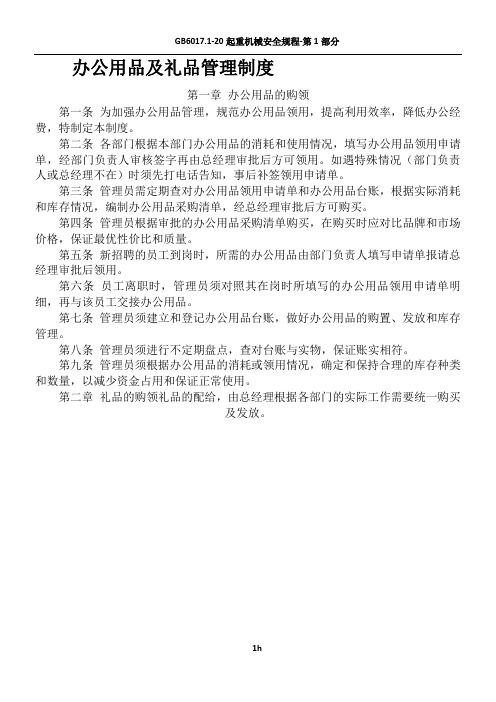 GB6017.1-20 起重机械安全规程-第 1 部分

办公用品及礼品管理制度

第一章 办公用品的购领

第一条 为加强办公用品管理，规范办公用品领用，提高利用效率，降低办公经费，特制定本制度。

第二条 各部门根据本部门办公用品的消耗和使用情况，填写办公用品领用申请单，经部门负责人审核签字再由总经理审批后方可领用。如遇特殊情况（部门负责人或总经理不在）时须先打电话告知，事后补签领用申请单。

第三条 管理员需定期查对办公用品领用申请单和办公用品台账，根据实际消耗和库存情况，编制办公用品采购清单，经总经理审批后方可购买。

第四条 管理员根据审批的办公用品采购清单购买，在购买时应对比品牌和市场价格，保证最优性价比和质量。

第五条 新招聘的员工到岗时，所需的办公用品由部门负责人填写申请单报请总经理审批后领用。

第六条 员工离职时，管理员须对照其在岗时所填写的办公用品领用申请单明细，再与该员工交接办公用品。

第七条 管理员须建立和登记办公用品台账，做好办公用品的购置、发放和库存管理。

第八条 管理员须进行不定期盘点，查对台账与实物，保证账实相符。

第九条 管理员须根据办公用品的消耗或领用情况，确定和保持合理的库存种类和数量，以减少资金占用和保证正常使用。

第二章 礼品的购领礼品的配给，由总经理根据各部门的实际工作需要统一购买及发放。

1h